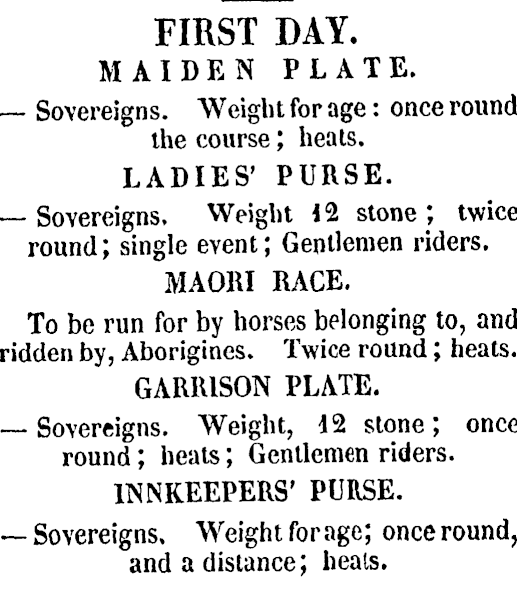 FIRST DAY.

MAIDEN PLATE.

— Sovereigns. Weight for age: once round the course; heats.

LADIES' PURSE.

— Sovereigns. Weight 12 stone; twice round; single event; Gentlemen riders.

MAORI RACE.

To be run for by horses belonging to, and ridden by, Aborigines. Twice round; heats.

GARRISON PLATE.

— Sovereigns. Weight, 12 stone; once round; heats; Gentlemen riders.

INNKEEPERS' PURSE.

— Sovereigns. Weight for age; once round, and a distance; heats.